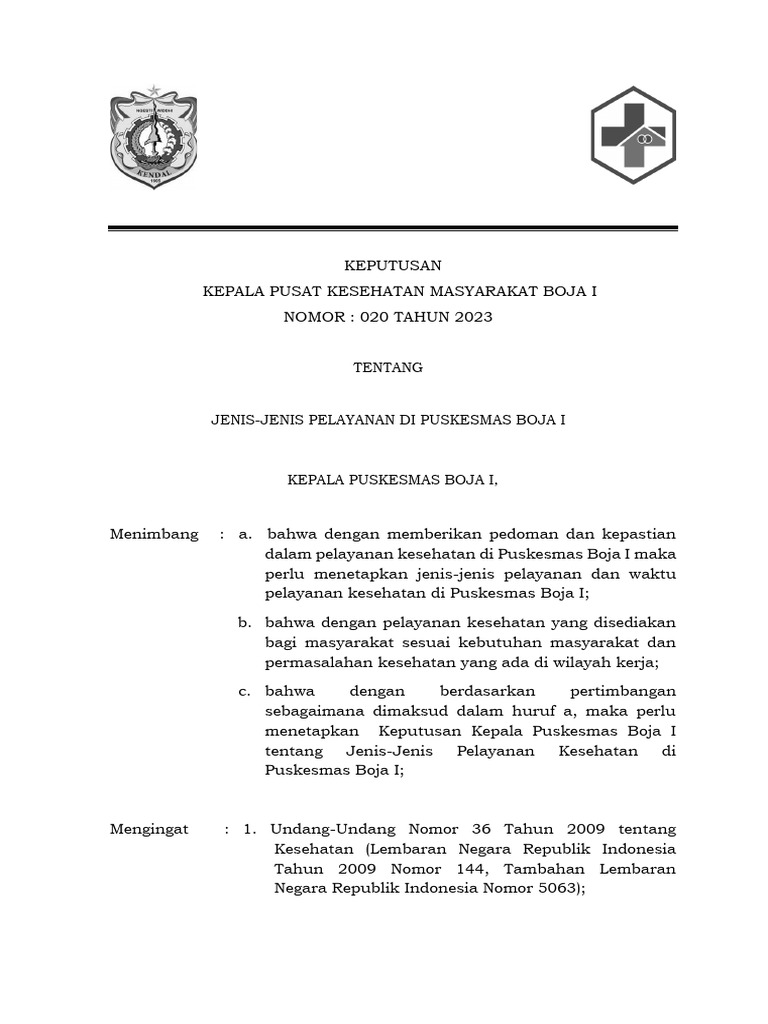 KENDAL

KEPUTUSAN
KEPALA PUSAT KESEHATAN MASYARAKAT BOJA I
NOMOR : 020 TAHUN 2023

TENTANG

JENIS-JENIS PELAYANAN DI PUSKESMAS BOJA I

KEPALA PUSKESMAS BOJA I,

Menimbang : a. bahwa dengan memberikan pedoman dan kepastian dalam pelayanan kesehatan di Puskesmas Boja I maka perlu menetapkan jenis-jenis pelayanan dan waktu pelayanan kesehatan di Puskesmas Boja I;

b. bahwa dengan pelayanan kesehatan yang disediakan bagi masyarakat sesuai kebutuhan masyarakat dan permasalahan kesehatan yang ada di wilayah kerja;

c. bahwa dengan berdasarkan pertimbangan sebagaimana dimaksud dalam huruf a, maka perlu menetapkan Keputusan Kepala Puskesmas Boja I tentang Jenis-Jenis Pelayanan Kesehatan di Puskesmas Boja I;

Mengingat : 1. Undang-Undang Nomor 36 Tahun 2009 tentang Kesehatan (Lembaran Negara Republik Indonesia Tahun 2009 Nomor 144, Tambahan Lembaran Negara Republik Indonesia Nomor 5063);